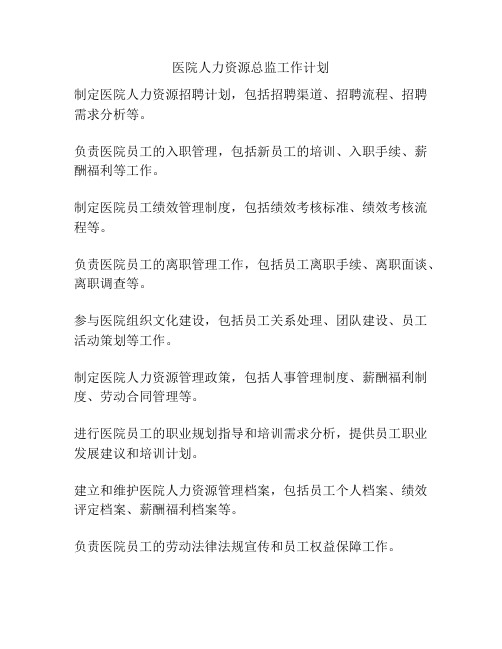 医院人力资源总监工作计划

制定医院人力资源招聘计划，包括招聘渠道、招聘流程、招聘需求分析等。

负责医院员工的入职管理，包括新员工的培训、入职手续、薪酬福利等工作。

制定医院员工绩效管理制度，包括绩效考核标准、绩效考核流程等。

负责医院员工的离职管理工作，包括员工离职手续、离职面谈、离职调查等。

参与医院组织文化建设，包括员工关系处理、团队建设、员工活动策划等工作。

制定医院人力资源管理政策，包括人事管理制度、薪酬福利制度、劳动合同管理等。

进行医院员工的职业规划指导和培训需求分析，提供员工职业发展建议和培训计划。

建立和维护医院人力资源管理档案，包括员工个人档案、绩效评定档案、薪酬福利档案等。

负责医院员工的劳动法律法规宣传和员工权益保障工作。